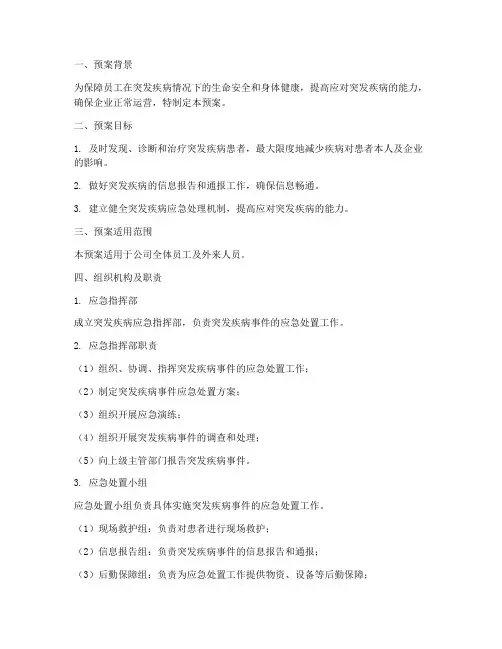 一、预案背景

为保障员工在突发疾病情况下的生命安全和身体健康，提高应对突发疾病的能力，确保企业正常运营，特制定本预案。

二、预案目标

1. 及时发现、诊断和治疗突发疾病患者，最大限度地减少疾病对患者本人及企业的影响。

2. 做好突发疾病的信息报告和通报工作，确保信息畅通。

3. 建立健全突发疾病应急处理机制，提高应对突发疾病的能力。

三、预案适用范围

本预案适用于公司全体员工及外来人员。

四、组织机构及职责

1. 应急指挥部

成立突发疾病应急指挥部，负责突发疾病事件的应急处置工作。

2. 应急指挥部职责

（1）组织、协调、指挥突发疾病事件的应急处置工作；

（2）制定突发疾病事件应急处置方案；

（3）组织开展应急演练；

（4）组织开展突发疾病事件的调查和处理；

（5）向上级主管部门报告突发疾病事件。

3. 应急处置小组

应急处置小组负责具体实施突发疾病事件的应急处置工作。

（1）现场救护组：负责对患者进行现场救护；

（2）信息报告组：负责突发疾病事件的信息报告和通报；

（3）后勤保障组：负责为应急处置工作提供物资、设备等后勤保障；